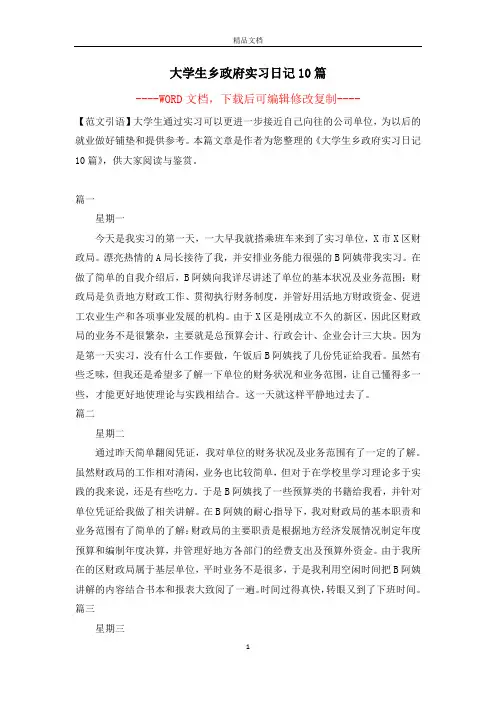 精品文档

大学生乡政府实习日记10篇

----WORD文档，下载后可编辑修改复制----

【范文引语】大学生通过实习可以更进一步接近自己向往的公司单位，为以后的就业做好铺垫和提供参考。本篇文章是作者为您整理的《大学生乡政府实习日记10篇》，供大家阅读与鉴赏。

篇一

星期一

今天是我实习的第一天，一大早我就搭乘班车来到了实习单位，X市X区财政局。漂亮热情的A局长接待了我，并安排业务能力很强的B阿姨带我实习。在做了简单的自我介绍后，B阿姨向我详尽讲述了单位的基本状况及业务范围：财政局是负责地方财政工作、贯彻执行财务制度，并管好用活地方财政资金、促进工农业生产和各项事业发展的机构。由于X区是刚成立不久的新区，因此区财政局的业务不是很繁杂，主要就是总预算会计、行政会计、企业会计三大块。因为是第一天实习，没有什么工作要做，午饭后B阿姨找了几份凭证给我看。虽然有些乏味，但我还是希望多了解一下单位的财务状况和业务范围，让自己懂得多一些，才能更好地使理论与实践相结合。这一天就这样平静地过去了。

篇二

星期二

通过昨天简单翻阅凭证，我对单位的财务状况及业务范围有了一定的了解。虽然财政局的工作相对清闲，业务也比较简单，但对于在学校里学习理论多于实践的我来说，还是有些吃力。于是B阿姨找了一些预算类的书籍给我看，并针对单位凭证给我做了相关讲解。在B阿姨的耐心指导下，我对财政局的基本职责和业务范围有了简单的了解：财政局的主要职责是根据地方经济发展情况制定年度预算和编制年度决算，并管理好地方各部门的经费支出及预算外资金。由于我所在的区财政局属于基层单位，平时业务不是很多，于是我利用空闲时间把B阿姨讲解的内容结合书本和报表大致阅了一遍。时间过得真快，转眼又到了下班时间。

篇三

星期三

1